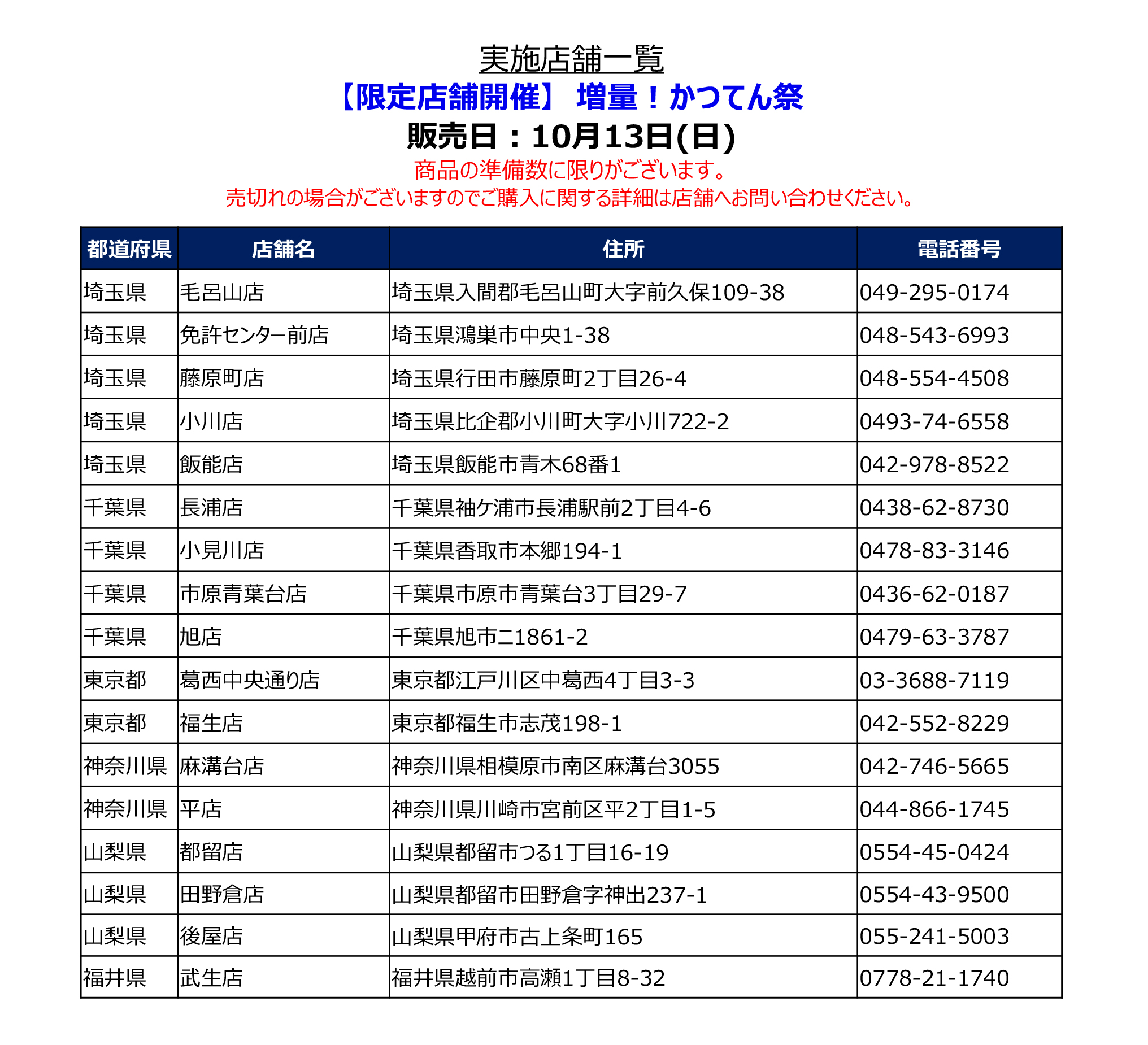 実施店舗一覧

【限定店舗開催】 増量！かつてん祭

販売日：10月13日(日)

商品の準備数に限りがございます。
売切れの場合がございますのでご購入に関する詳細は店舗へお問い合わせください。

| 都道府県 | 店舗名 | 住所 | 電話番号 |
|---|---|---|---|
| 埼玉県 | 毛呂山店 | 埼玉県入間郡毛呂山町大字前久保109-38 | 049-295-0174 |
| 埼玉県 | 免許センター前店 | 埼玉県鴻巣市中央1-38 | 048-543-6993 |
| 埼玉県 | 藤原町店 | 埼玉県行田市藤原町2丁目26-4 | 048-554-4508 |
| 埼玉県 | 小川店 | 埼玉県比企郡小川町大字小川722-2 | 0493-74-6558 |
| 埼玉県 | 飯能店 | 埼玉県飯能市青木68番1 | 042-978-8522 |
| 千葉県 | 長浦店 | 千葉県袖ケ浦市長浦駅前2丁目4-6 | 0438-62-8730 |
| 千葉県 | 小見川店 | 千葉県香取市本郷194-1 | 0478-83-3146 |
| 千葉県 | 市原青葉台店 | 千葉県市原市青葉台3丁目29-7 | 0436-62-0187 |
| 千葉県 | 旭店 | 千葉県旭市ニ1861-2 | 0479-63-3787 |
| 東京都 | 葛西中央通り店 | 東京都江戸川区中葛西4丁目3-3 | 03-3688-7119 |
| 東京都 | 福生店 | 東京都福生市志茂198-1 | 042-552-8229 |
| 神奈川県 | 麻溝台店 | 神奈川県相模原市南区麻溝台3055 | 042-746-5665 |
| 神奈川県 | 平店 | 神奈川県川崎市宮前区平2丁目1-5 | 044-866-1745 |
| 山梨県 | 都留店 | 山梨県都留市つる1丁目16-19 | 0554-45-0424 |
| 山梨県 | 田野倉店 | 山梨県都留市田野倉字神出237-1 | 0554-43-9500 |
| 山梨県 | 後屋店 | 山梨県甲府市古上条町165 | 055-241-5003 |
| 福井県 | 武生店 | 福井県越前市高瀬1丁目8-32 | 0778-21-1740 |